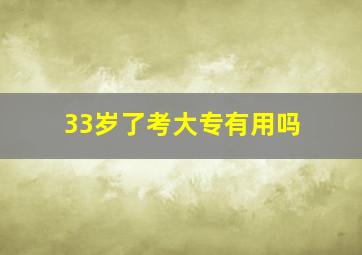 33岁了考大专有用吗